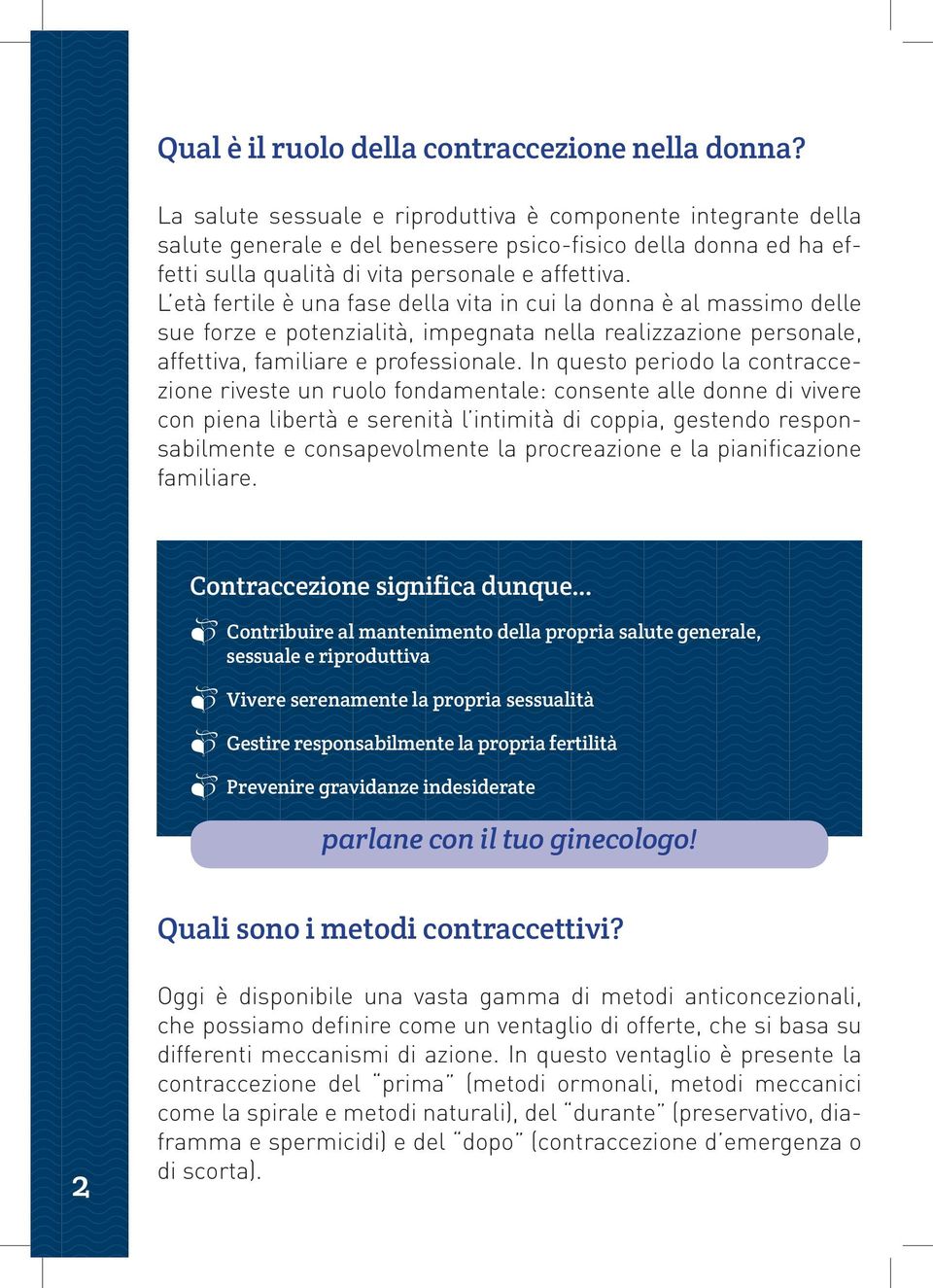 Qual è il ruolo della contraccezione nella donna?

La salute sessuale e riproduttiva è componente integrante della salute generale e del benessere psico-fisico della donna ed ha effetti sulla qualità di vita personale e affettiva.
L'età fertile è una fase della vita in cui la donna è al massimo delle sue forze e potenzialità, impegnata nella realizzazione personale, affettiva, familiare e professionale. In questo periodo la contraccezione riveste un ruolo fondamentale: consente alle donne di vivere con piena libertà e serenità l'intimità di coppia, gestendo responsabilmente e consapevolmente la procreazione e la pianificazione familiare.

Contraccezione significa dunque...

Contribuire al mantenimento della propria salute generale, sessuale e riproduttiva

Vivere serenamente la propria sessualità

Gestire responsabilmente la propria fertilità

Prevenire gravidanze indesiderate

parlane con il tuo ginecologo!

Quali sono i metodi contraccettivi?

Oggi è disponibile una vasta gamma di metodi anticoncezionali, che possiamo definire come un ventaglio di offerte, che si basa su differenti meccanismi di azione. In questo ventaglio è presente la contraccezione del "prima" (metodi ormonali, metodi meccanici come la spirale e metodi naturali), del "durante" (preservativo, diaframma e spermicidi) e del "dopo" (contraccezione d'emergenza o di scorta).

2